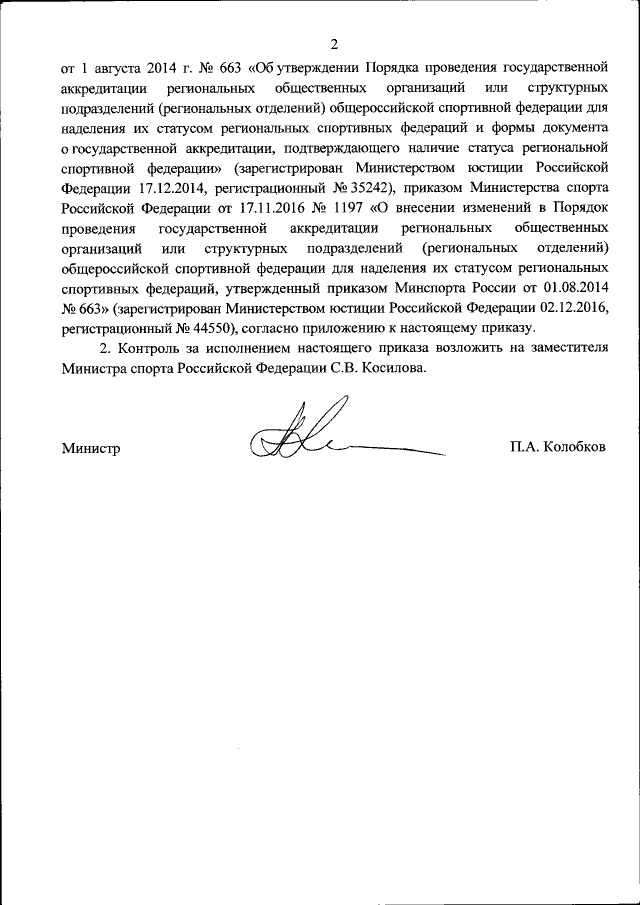 2

от 1 августа 2014 г. № 663 «Об утверждении Порядка проведения государственной аккредитации региональных общественных организаций или структурных подразделений (региональных отделений) общероссийской спортивной федерации для наделения их статусом региональных спортивных федераций и формы документа о государственной аккредитации, подтверждающего наличие статуса региональной спортивной федерации» (зарегистрирован Министерством юстиции Российской Федерации 17.12.2014, регистрационный № 35242), приказом Министерства спорта Российской Федерации от 17.11.2016 № 1197 «О внесении изменений в Порядок проведения государственной аккредитации региональных общественных организаций или структурных подразделений (региональных отделений) общероссийской спортивной федерации для наделения их статусом региональных спортивных федераций, утвержденный приказом Минспорта России от 01.08.2014 № 663» (зарегистрирован Министерством юстиции Российской Федерации 02.12.2016, регистрационный № 44550), согласно приложению к настоящему приказу.

2. Контроль за исполнением настоящего приказа возложить на заместителя Министра спорта Российской Федерации С.В. Косилова.

Министр П.А. Колобков